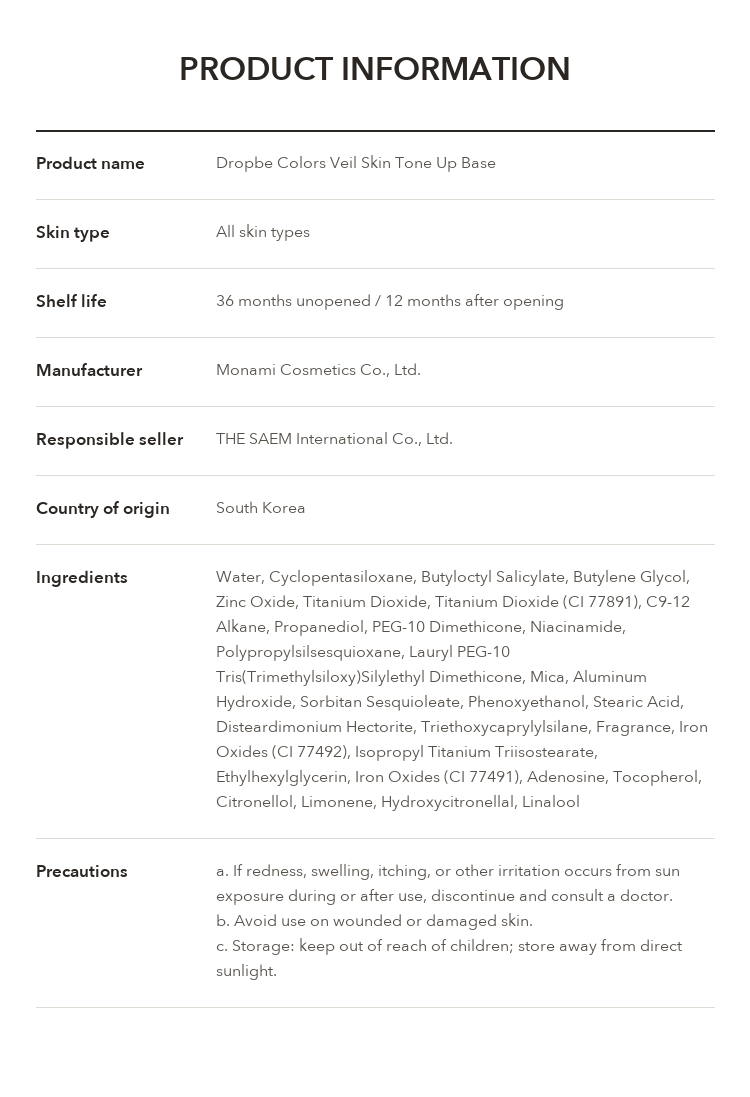 PRODUCT INFORMATION

Product name
Dropbe Colors Veil Skin Tone Up Base

Skin type
All skin types

Shelf life
36 months unopened / 12 months after opening

Manufacturer
Monami Cosmetics Co., Ltd.

Responsible seller
THE SAEM International Co., Ltd.

Country of origin
South Korea

Ingredients
Water, Cyclopentasiloxane, Butyloctyl Salicylate, Butylene Glycol, Zinc Oxide, Titanium Dioxide, Titanium Dioxide (CI 77891), C9-12 Alkane, Propanediol, PEG-10 Dimethicone, Niacinamide, Polypropylsilsesquioxane, Lauryl PEG-10 Tris(Trimethylsiloxy)Silylethyl Dimethicone, Mica, Aluminum Hydroxide, Sorbitan Sesquioleate, Phenoxyethanol, Stearic Acid, Disteardimonium Hectorite, Triethoxycaprylylsilane, Fragrance, Iron Oxides (CI 77492), Isopropyl Titanium Triisostearate, Ethylhexylglycerin, Iron Oxides (CI 77491), Adenosine, Tocopherol, Citronellol, Limonene, Hydroxycitronellal, Linalool

Precautions
a. If redness, swelling, itching, or other irritation occurs from sun exposure during or after use, discontinue and consult a doctor.
b. Avoid use on wounded or damaged skin.
c. Storage: keep out of reach of children; store away from direct sunlight.